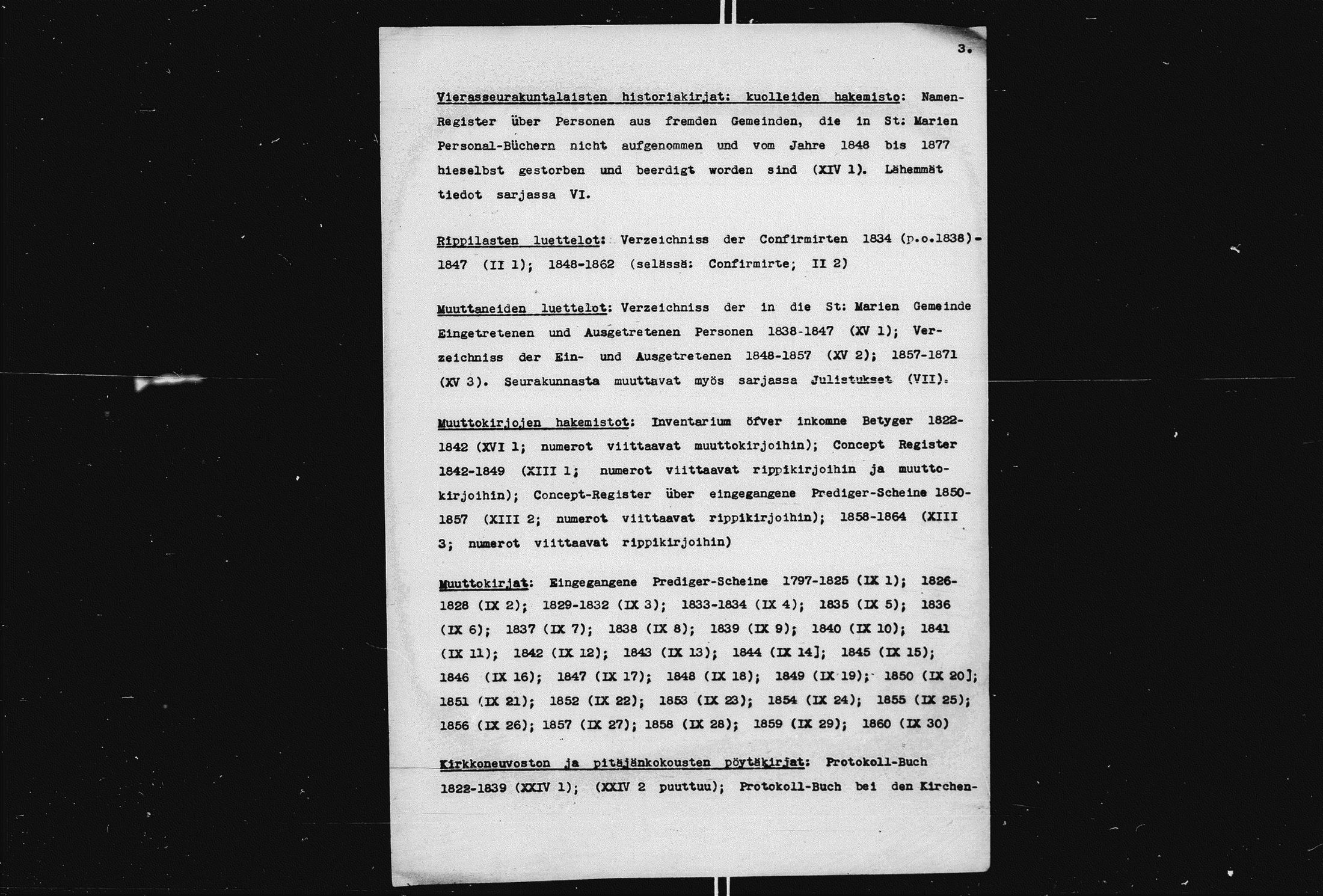 3.

Vierasseurakuntalaisten historiakirjat: kuolleiden hakemisto: Namen-Register über Personen aus fremden Gemeinden, die in St: Marien Personal-Büchern nicht aufgenommen und vom Jahre 1848 bis 1877 hieselbst gestorben und beerdigt worden sind (XIV 1). Lähemmät tiedot sarjassa VI.

Rippilasten luettelot: Verzeichniss der Confirmirten 1834 (p.o.1838)-1847 (II 1); 1848-1862 (selässä: Confirmirte; II 2)

Muuttaneiden luettelot: Verzeichniss der in die St: Marien Gemeinde Eingetretenen und Ausgetretenen Personen 1838-1847 (XV 1); Verzeichniss der Ein- und Ausgetretenen 1848-1857 (XV 2); 1857-1871 (XV 3). Seurakunnasta muuttavat myös sarjassa Julistukset (VII).

Muuttokirjojen hakemistot: Inventarium öfver inkomne Betyger 1822-1842 (XVI 1; numerot viittaavat muuttokirjoihin); Concept Register 1842-1849 (XIII 1; numerot viittaavat rippikirjoihin ja muuttokirjoihin); Concept-Register über eingegangene Prediger-Scheine 1850-1857 (XIII 2; numerot viittaavat rippikirjoihin); 1858-1864 (XIII 3; numerot viittaavat rippikirjoihin)

Muuttokirjat: Eingegangene Prediger-Scheine 1797-1825 (IX 1); 1826-1828 (IX 2); 1829-1832 (IX 3); 1833-1834 (IX 4); 1835 (IX 5); 1836 (IX 6); 1837 (IX 7); 1838 (IX 8); 1839 (IX 9); 1840 (IX 10); 1841 (IX 11); 1842 (IX 12); 1843 (IX 13); 1844 (IX 14]; 1845 (IX 15); 1846 (IX 16); 1847 (IX 17); 1848 (IX 18); 1849 (IX 19); 1850 (IX 20]; 1851 (IX 21); 1852 (IX 22); 1853 (IX 23); 1854 (IX 24); 1855 (IX 25); 1856 (IX 26); 1857 (IX 27); 1858 (IX 28); 1859 (IX 29); 1860 (IX 30)

Kirkkoneuvoston ja pitäjänkokousten pöytäkirjat: Protokoll-Buch 1822-1839 (XXIV 1); (XXIV 2 puuttuu); Protokoll-Buch bei den Kirchen-